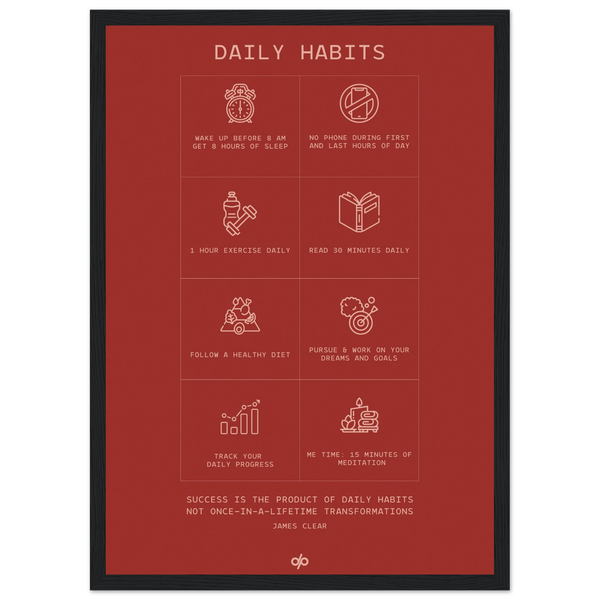 DAILY HABITS

WAKE UP BEFORE 8 AM
GET 8 HOURS OF SLEEP

NO PHONE DURING FIRST
AND LAST HOURS OF DAY

1 HOUR EXERCISE DAILY

READ 30 MINUTES DAILY

FOLLOW A HEALTHY DIET

PURSUE & WORK ON YOUR
DREAMS AND GOALS

TRACK YOUR
DAILY PROGRESS

ME TIME: 15 MINUTES OF
MEDITATION

SUCCESS IS THE PRODUCT OF DAILY HABITS
NOT ONCE-IN-A-LIFETIME TRANSFORMATIONS

JAMES CLEAR